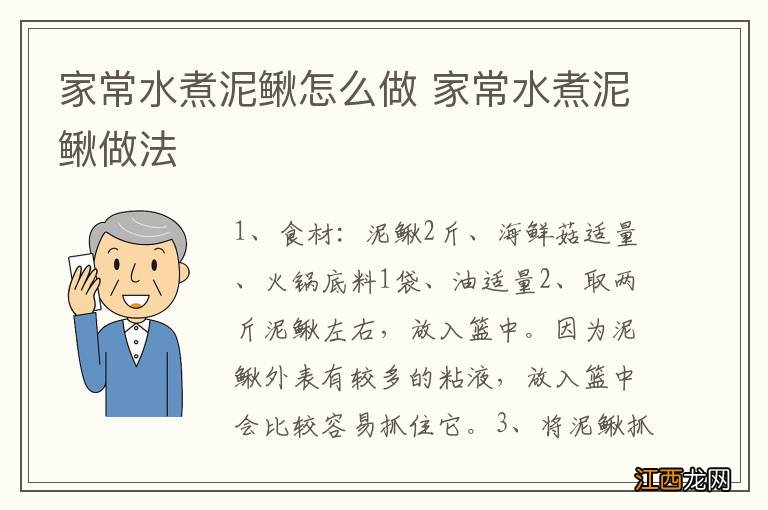 家常水煮泥鳅怎么做 家常水煮泥鳅做法

1、食材：泥鳅2斤、海鲜菇适量、火锅底料1袋、油适量2、取两斤泥鳅左右，放入篮中。因为泥鳅外表有较多的粘液，放入篮中会比较容易抓住它。3、将泥鳅抓

江西龙网